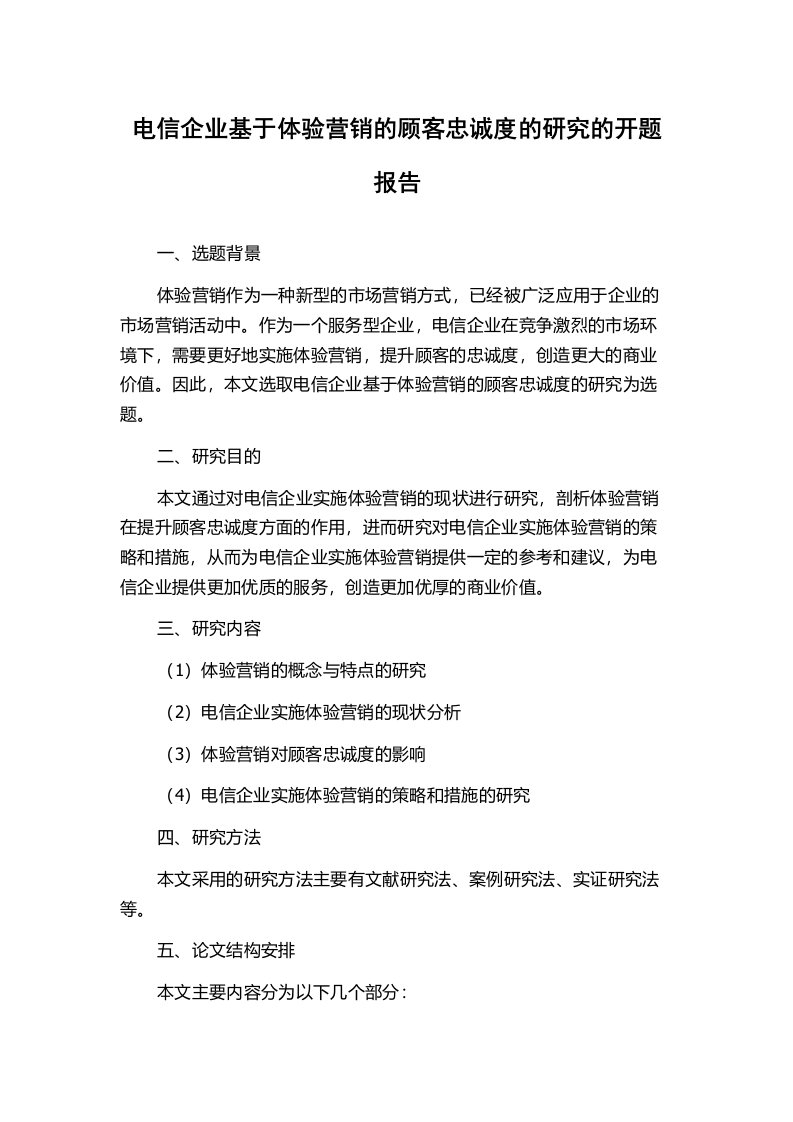 电信企业基于体验营销的顾客忠诚度的研究的开题报告

一、选题背景

体验营销作为一种新型的市场营销方式，已经被广泛应用于企业的市场营销活动中。作为一个服务型企业，电信企业在竞争激烈的市场环境下，需要更好地实施体验营销，提升顾客的忠诚度，创造更大的商业价值。因此，本文选取电信企业基于体验营销的顾客忠诚度的研究为选题。

二、研究目的

本文通过对电信企业实施体验营销的现状进行研究，剖析体验营销在提升顾客忠诚度方面的作用，进而研究对电信企业实施体验营销的策略和措施，从而为电信企业实施体验营销提供一定的参考和建议，为电信企业提供更加优质的服务，创造更加优厚的商业价值。

三、研究内容

（1）体验营销的概念与特点的研究

（2）电信企业实施体验营销的现状分析

（3）体验营销对顾客忠诚度的影响

（4）电信企业实施体验营销的策略和措施的研究

四、研究方法

本文采用的研究方法主要有文献研究法、案例研究法、实证研究法等。

五、论文结构安排

本文主要内容分为以下几个部分：